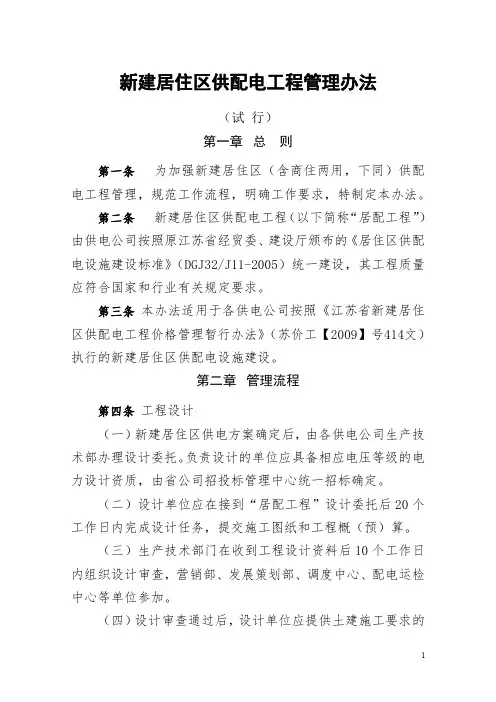 新建居住区供配电工程管理办法

（试 行）

第一章 总 则

第一条 为加强新建居住区（含商住两用，下同）供配电工程管理，规范工作流程，明确工作要求，特制定本办法。

第二条 新建居住区供配电工程（以下简称“居配工程”）由供电公司按照原江苏省经贸委、建设厅颁布的《居住区供配电设施建设标准》（DGJ32/J11-2005）统一建设，其工程质量应符合国家和行业有关规定要求。

第三条 本办法适用于各供电公司按照《江苏省新建居住区供配电工程价格管理暂行办法》（苏价工【2009】号414文）执行的新建居住区供配电设施建设。

第二章 管理流程

第四条 工程设计

（一）新建居住区供电方案确定后，由各供电公司生产技术部办理设计委托。负责设计的单位应具备相应电压等级的电力设计资质，由省公司招投标管理中心统一招标确定。

（二）设计单位应在接到“居配工程”设计委托后20个工作日内完成设计任务，提交施工图纸和工程概（预）算。

（三）生产技术部门在收到工程设计资料后10个工作日内组织设计审查，营销部、发展策划部、调度中心、配电运检中心等单位参加。

（四）设计审查通过后，设计单位应提供土建施工要求的

1